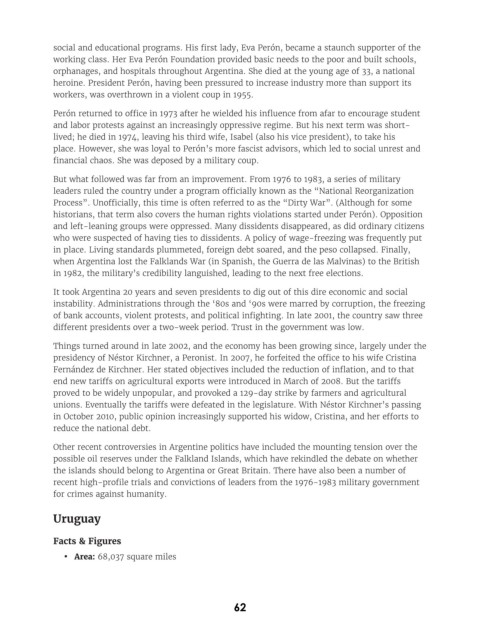 social and educational programs. His first lady, Eva Perón, became a staunch supporter of the working class. Her Eva Perón Foundation provided basic needs to the poor and built schools, orphanages, and hospitals throughout Argentina. She died at the young age of 33, a national heroine. President Perón, having been pressured to increase industry more than support its workers, was overthrown in a violent coup in 1955.

Perón returned to office in 1973 after he wielded his influence from afar to encourage student and labor protests against an increasingly oppressive regime. But his next term was short-lived; he died in 1974, leaving his third wife, Isabel (also his vice president), to take his place. However, she was loyal to Perón's more fascist advisors, which led to social unrest and financial chaos. She was deposed by a military coup.

But what followed was far from an improvement. From 1976 to 1983, a series of military leaders ruled the country under a program officially known as the "National Reorganization Process". Unofficially, this time is often referred to as the "Dirty War". (Although for some historians, that term also covers the human rights violations started under Perón). Opposition and left-leaning groups were oppressed. Many dissidents disappeared, as did ordinary citizens who were suspected of having ties to dissidents. A policy of wage-freezing was frequently put in place. Living standards plummeted, foreign debt soared, and the peso collapsed. Finally, when Argentina lost the Falklands War (in Spanish, the Guerra de las Malvinas) to the British in 1982, the military's credibility languished, leading to the next free elections.

It took Argentina 20 years and seven presidents to dig out of this dire economic and social instability. Administrations through the '80s and '90s were marred by corruption, the freezing of bank accounts, violent protests, and political infighting. In late 2001, the country saw three different presidents over a two-week period. Trust in the government was low.

Things turned around in late 2002, and the economy has been growing since, largely under the presidency of Néstor Kirchner, a Peronist. In 2007, he forfeited the office to his wife Cristina Fernández de Kirchner. Her stated objectives included the reduction of inflation, and to that end new tariffs on agricultural exports were introduced in March of 2008. But the tariffs proved to be widely unpopular, and provoked a 129-day strike by farmers and agricultural unions. Eventually the tariffs were defeated in the legislature. With Néstor Kirchner's passing in October 2010, public opinion increasingly supported his widow, Cristina, and her efforts to reduce the national debt.

Other recent controversies in Argentine politics have included the mounting tension over the possible oil reserves under the Falkland Islands, which have rekindled the debate on whether the islands should belong to Argentina or Great Britain. There have also been a number of recent high-profile trials and convictions of leaders from the 1976-1983 military government for crimes against humanity.

Uruguay

Facts & Figures

• Area: 68,037 square miles

62